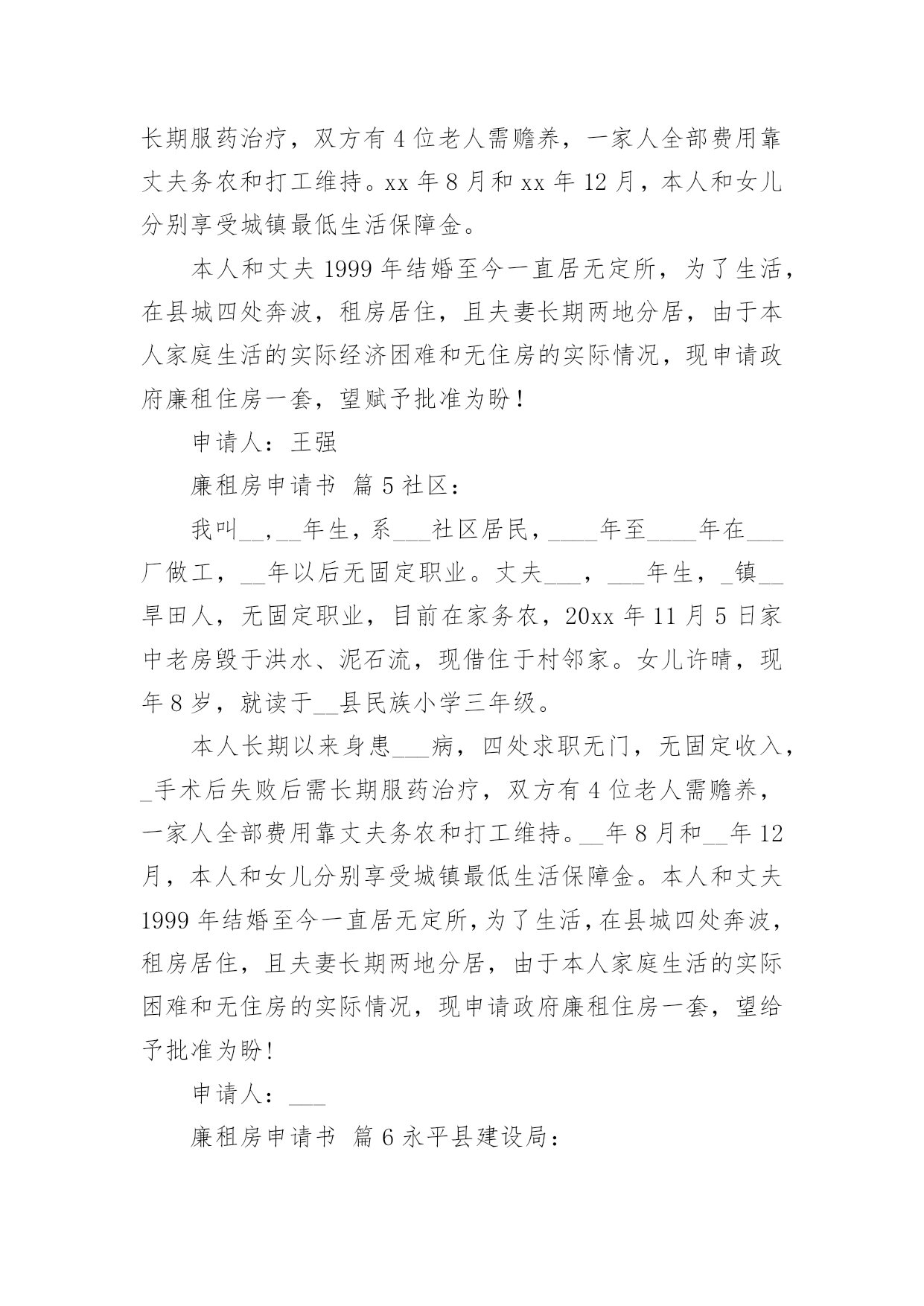 长期服药治疗，双方有 4 位老人需赡养，一家人全部费用靠丈夫务农和打工维持。xx 年 8 月和 xx 年 12 月，本人和女儿分别享受城镇最低生活保障金。

本人和丈夫 1999 年结婚至今一直居无定所，为了生活，在县城四处奔波，租房居住，且夫妻长期两地分居，由于本人家庭生活的实际经济困难和无住房的实际情况，现申请政府廉租住房一套，望赋予批准为盼！

申请人：王强

廉租房申请书 篇 5 社区：

我叫__，__年生，系___社区居民，____年至____年在___厂做工，__年以后无固定职业。丈夫___，___年生，_镇__旱田人，无固定职业，目前在家务农，20xx 年 11 月 5 日家中老房毁于洪水、泥石流，现借住于村邻家。女儿许晴，现年 8 岁，就读于__县民族小学三年级。

本人长期以来身患___病，四处求职无门，无固定收入，_手术后失败后需长期服药治疗，双方有 4 位老人需赡养，一家人全部费用靠丈夫务农和打工维持。__年 8 月和__年 12 月，本人和女儿分别享受城镇最低生活保障金。本人和丈夫 1999 年结婚至今一直居无定所，为了生活，在县城四处奔波，租房居住，且夫妻长期两地分居，由于本人家庭生活的实际困难和无住房的实际情况，现申请政府廉租住房一套，望给予批准为盼！

申请人：___

廉租房申请书 篇 6 永平县建设局：